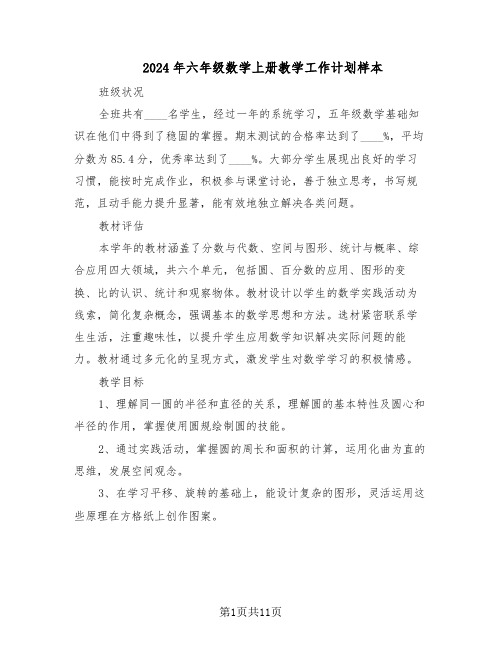 2024年六年级数学上册教学工作计划样本

班级状况

全班共有____名学生，经过一年的系统学习，五年级数学基础知识在他们中得到了稳固的掌握。期末测试的合格率达到了____%，平均分数为85.4分，优秀率达到了____%。大部分学生展现出良好的学习习惯，能按时完成作业，积极参与课堂讨论，善于独立思考，书写规范，且动手能力提升显著，能有效地独立解决各类问题。

教材评估

本学年的教材涵盖了分数与代数、空间与图形、统计与概率、综合应用四大领域，共六个单元，包括圆、百分数的应用、图形的变换、比的认识、统计和观察物体。教材设计以学生的数学实践活动为线索，简化复杂概念，强调基本的数学思想和方法。选材紧密联系学生生活，注重趣味性，以提升学生应用数学知识解决实际问题的能力。教材通过多元化的呈现方式，激发学生对数学学习的积极情感。

教学目标

1、理解同一圆的半径和直径的关系，理解圆的基本特性及圆心和半径的作用，掌握使用圆规绘制圆的技能。

2、通过实践活动，掌握圆的周长和面积的计算，运用化曲为直的思维，发展空间观念。

3、在学习平移、旋转的基础上，能设计复杂的图形，灵活运用这些原理在方格纸上创作图案。

第1页共11页